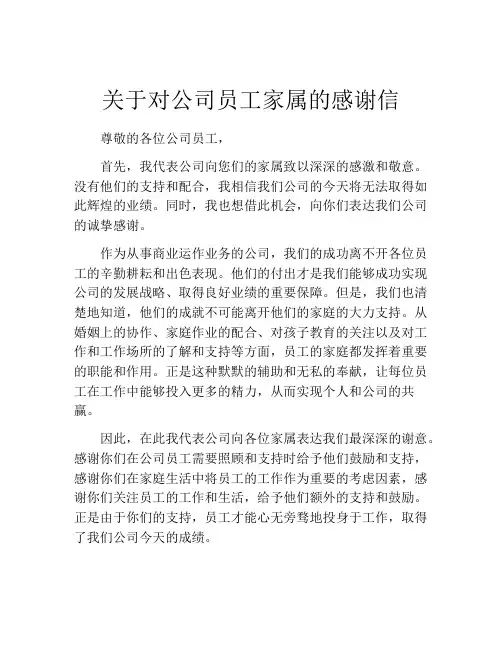 关于对公司员工家属的感谢信

尊敬的各位公司员工，

首先，我代表公司向您们的家属致以深深的感激和敬意。没有他们的支持和配合，我相信我们公司的今天将无法取得如此辉煌的业绩。同时，我也想借此机会，向你们表达我们公司的诚挚感谢。

作为从事商业运作业务的公司，我们的成功离不开各位员工的辛勤耕耘和出色表现。他们的付出才是我们能够成功实现公司的发展战略、取得良好业绩的重要保障。但是，我们也清楚地知道，他们的成就不可能离开他们的家庭的大力支持。从婚姻上的协作、家庭作业的配合、对孩子教育的关注以及对工作和工作场所的了解和支持等方面，员工的家庭都发挥着重要的职能和作用。正是这种默默的辅助和无私的奉献，让每位员工在工作中能够投入更多的精力，从而实现个人和公司的共赢。

因此，在此我代表公司向各位家属表达我们最深深的谢意。感谢你们在公司员工需要照顾和支持时给予他们鼓励和支持，感谢你们在家庭生活中将员工的工作作为重要的考虑因素，感谢你们关注员工的工作和生活，给予他们额外的支持和鼓励。正是由于你们的支持，员工才能心无旁骛地投身于工作，取得了我们公司今天的成绩。